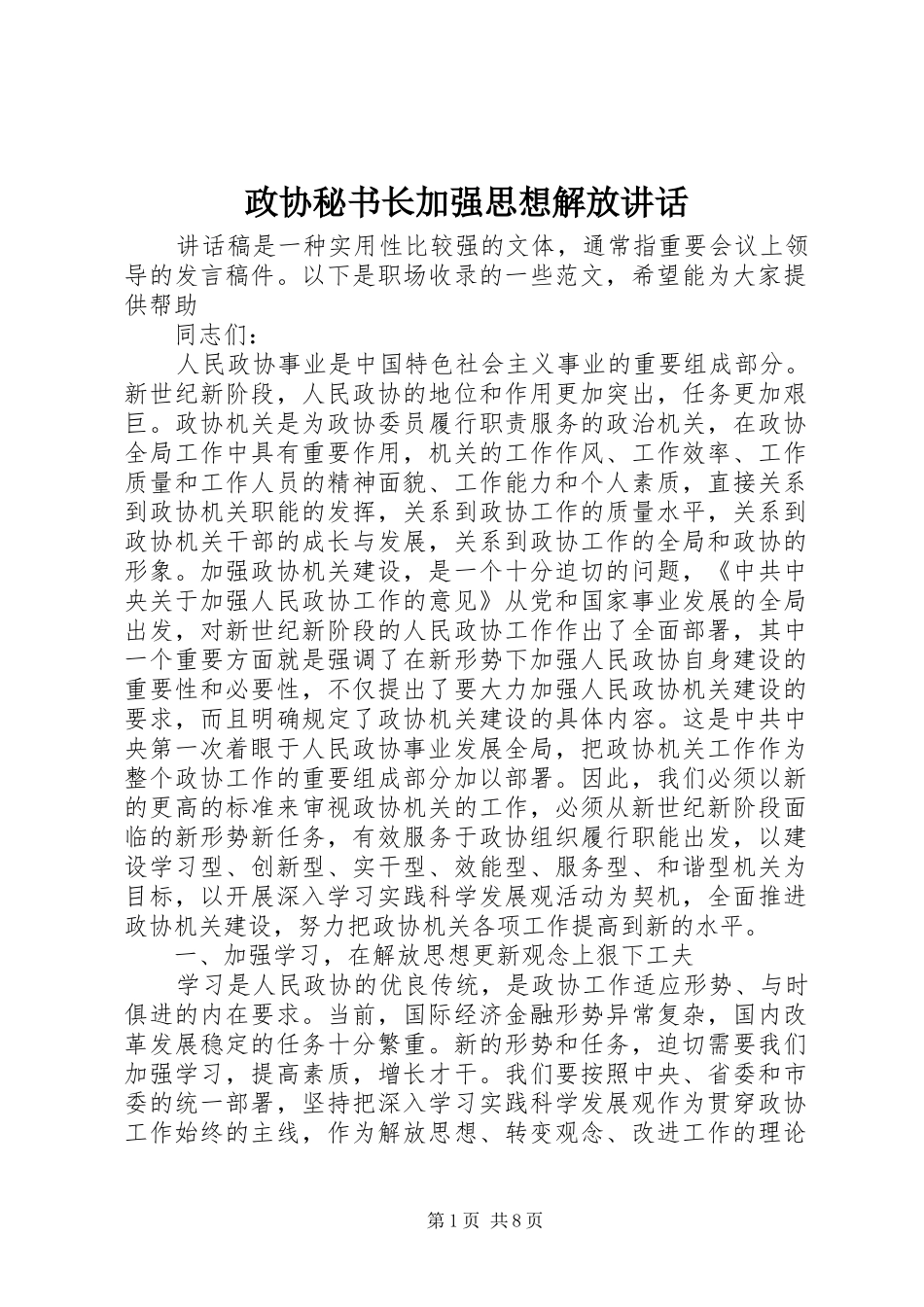 政协秘书长加强思想解放讲话

讲话稿是一种实用性比较强的文体，通常指重要会议上领导的发言稿件。以下是职场收录的一些范文，希望能为大家提供帮助

同志们：

人民政协事业是中国特色社会主义事业的重要组成部分。新世纪新阶段，人民政协的地位和作用更加突出，任务更加艰巨。政协机关是为政协委员履行职责服务的政治机关，在政协全局工作中具有重要作用，机关的工作作风、工作效率、工作质量和工作人员的精神面貌、工作能力和个人素质，直接关系到政协机关职能的发挥，关系到政协工作的质量水平，关系到政协机关干部的成长与发展，关系到政协工作的全局和政协的形象。加强政协机关建设，是一个十分迫切的问题，《中共中央关于加强人民政协工作的意见》从党和国家事业发展的全局出发，对新世纪新阶段的人民政协工作作出了全面部署，其中一个重要方面就是强调了在新形势下加强人民政协自身建设的重要性和必要性，不仅提出了要大力加强人民政协机关建设的要求，而且明确规定了政协机关建设的具体内容。这是中共中央第一次着眼于人民政协事业发展全局，把政协机关工作作为整个政协工作的重要组成部分加以部署。因此，我们必须以新的更高的标准来审视政协机关的工作，必须从新世纪新阶段面临的新形势新任务，有效服务于政协组织履行职能出发，以建设学习型、创新型、实干型、效能型、服务型、和谐型机关为目标，以开展深入学习实践科学发展观活动为契机，全面推进政协机关建设，努力把政协机关各项工作提高到新的水平。

一、加强学习，在解放思想更新观念上狠下工夫

学习是人民政协的优良传统，是政协工作适应形势、与时俱进的内在要求。当前，国际经济金融形势异常复杂，国内改革发展稳定的任务十分繁重。新的形势和任务，迫切需要我们加强学习，提高素质，增长才干。我们要按照中央、省委和市委的统一部署，坚持把深入学习实践科学发展观作为贯穿政协工作始终的主线，作为解放思想、转变观念、改进工作的理论

第1页 共8页